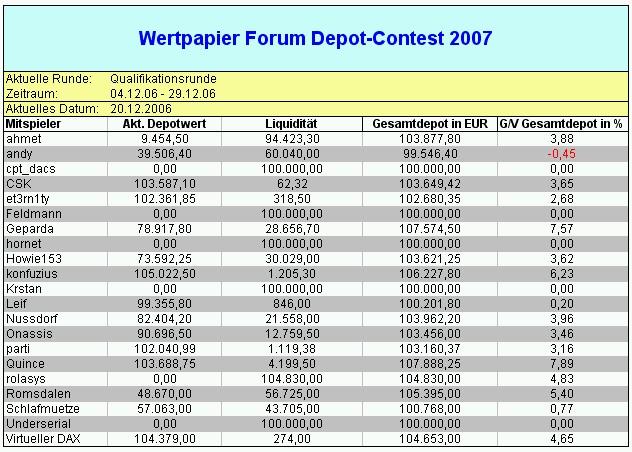 Wertpapier Forum Depot-Contest 2007

Aktuelle Runde: Qualifikationsrunde
Zeitraum: 04.12.06 - 29.12.06
Aktuelles Datum: 20.12.2006

| Mitspieler | Akt. Depotwert | Liquidität | Gesamtdepot in EUR | G/V Gesamtdepot in % |
|---|---|---|---|---|
| ahmet | 9.454,50 | 94.423,30 | 103.877,80 | 3,88 |
| andy | 39.506,40 | 60.040,00 | 99.546,40 | -0,45 |
| cpt_dacs | 0,00 | 100.000,00 | 100.000,00 | 0,00 |
| CSK | 103.587,10 | 62,32 | 103.649,42 | 3,65 |
| et3rn1ty | 102.361,85 | 318,50 | 102.680,35 | 2,68 |
| Feldmann | 0,00 | 100.000,00 | 100.000,00 | 0,00 |
| Geparda | 78.917,80 | 28.656,70 | 107.574,50 | 7,57 |
| hornet | 0,00 | 100.000,00 | 100.000,00 | 0,00 |
| Howie153 | 73.592,25 | 30.029,00 | 103.621,25 | 3,62 |
| konfuzius | 105.022,50 | 1.205,30 | 106.227,80 | 6,23 |
| Krstan | 0,00 | 100.000,00 | 100.000,00 | 0,00 |
| Leif | 99.355,80 | 846,00 | 100.201,80 | 0,20 |
| Nussdorf | 82.404,20 | 21.558,00 | 103.962,20 | 3,96 |
| Onassis | 90.696,50 | 12.759,50 | 103.456,00 | 3,46 |
| parti | 102.040,99 | 1.119,38 | 103.160,37 | 3,16 |
| Quince | 103.688,75 | 4.199,50 | 107.888,25 | 7,89 |
| rolasys | 0,00 | 104.830,00 | 104.830,00 | 4,83 |
| Romsdalen | 48.670,00 | 56.725,00 | 105.395,00 | 5,40 |
| Schlafmuetze | 57.063,00 | 43.705,00 | 100.768,00 | 0,77 |
| Underserial | 0,00 | 100.000,00 | 100.000,00 | 0,00 |
| Virtueller DAX | 104.379,00 | 274,00 | 104.653,00 | 4,65 |